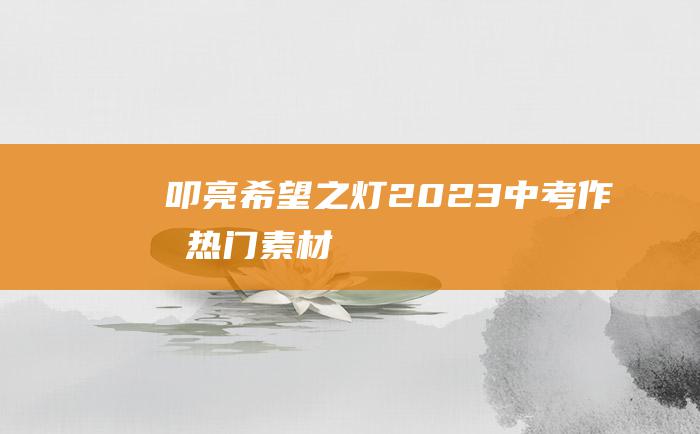 叩亮希望之灯2023中考作
热门素材